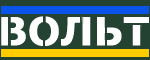 ВОЛЬТ